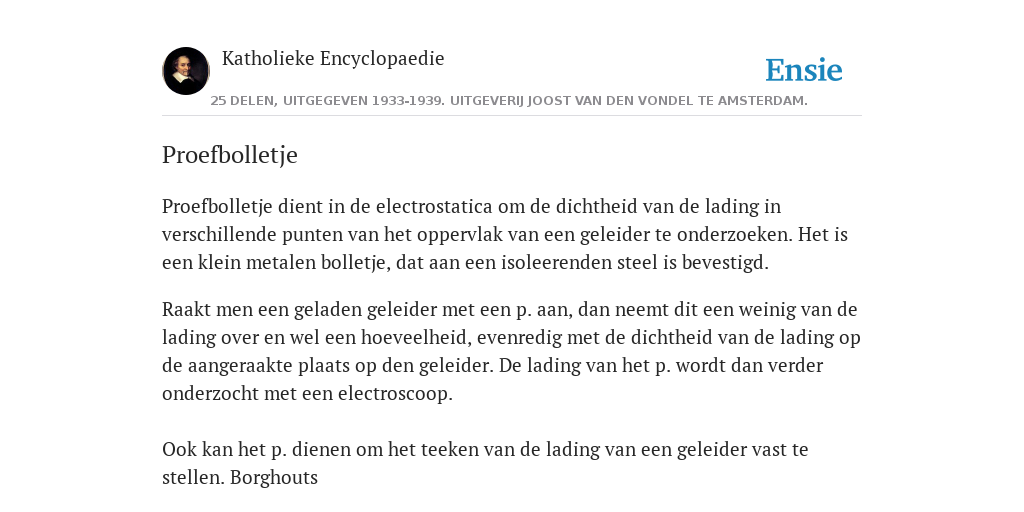 Katholieke Encyclopaedie

Ensie

25 DELEN, UITGEGEVEN 1933-1939. UITGEVERIJ JOOST VAN DEN VONDEL TE AMSTERDAM.

Proefbolletje

Proefbolletje dient in de electrostatica om de dichtheid van de lading in verschillende punten van het oppervlak van een geleider te onderzoeken. Het is een klein metalen bolletje, dat aan een isoleerenden steel is bevestigd.

Raakt men een geladen geleider met een p. aan, dan neemt dit een weinig van de lading over en wel een hoeveelheid, evenredig met de dichtheid van de lading op de aangeraakte plaats op den geleider. De lading van het p. wordt dan verder onderzocht met een electroscoop.

Ook kan het p. dienen om het teeken van de lading van een geleider vast te stellen. Borghouts